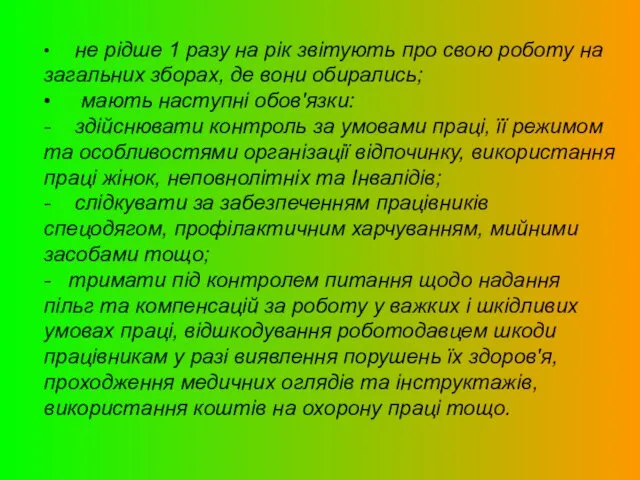 • не рідше 1 разу на рік звітують про свою роботу на загальних зборах, де вони обирались;
• мають наступні обов'язки:
- здійснювати контроль за умовами праці, її режимом та особливостями організації відпочинку, використання праці жінок, неповнолітніх та Інвалідів;
- слідкувати за забезпеченням працівників спецодягом, профілактичним харчуванням, мийними засобами тощо;
- тримати під контролем питання щодо надання пільг та компенсацій за роботу у важких і шкідливих умовах праці, відшкодування роботодавцем шкоди працівникам у разі виявлення порушень їх здоров'я, проходження медичних оглядів та інструктажів, використання коштів на охорону праці тощо.